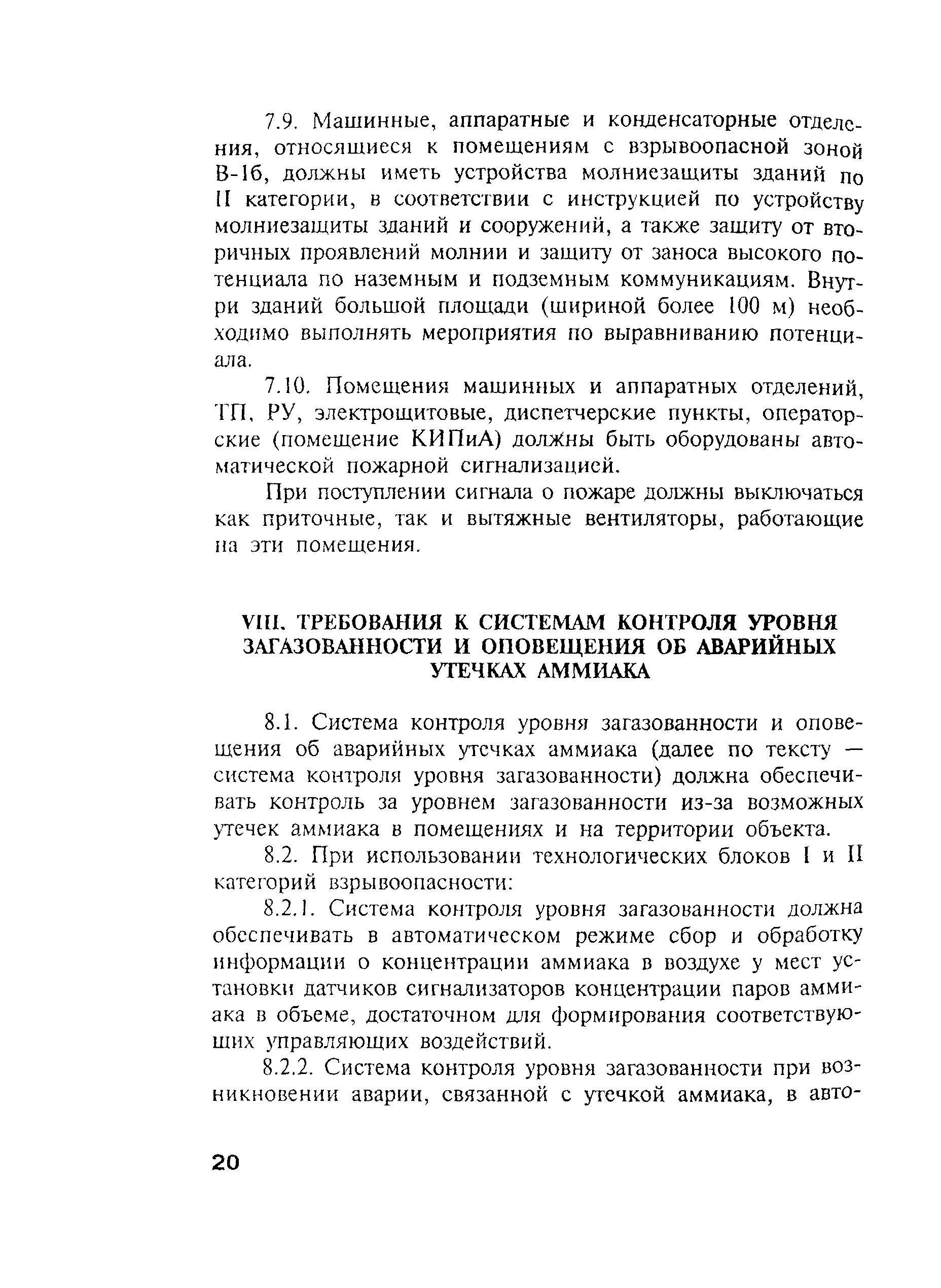 7.9. Машинные, аппаратные и конденсаторные отделения, относящиеся к помещениям с взрывоопасной зоной В-1б, должны иметь устройства молниезащиты зданий по II категории, в соответствии с инструкцией по устройству молниезащиты зданий и сооружений, а также защиту от вторичных проявлений молнии и защиту от заноса высокого потенциала по наземным и подземным коммуникациям. Внутри зданий большой площади (шириной более 100 м) необходимо выполнять мероприятия по выравниванию потенциала.

7.10. Помещения машинных и аппаратных отделений, ТП, РУ, электрощитовые, диспетчерские пункты, операторские (помещение КИПиА) должны быть оборудованы автоматической пожарной сигнализацией.

При поступлении сигнала о пожаре должны выключаться как приточные, так и вытяжные вентиляторы, работающие на эти помещения.

VIII. ТРЕБОВАНИЯ К СИСТЕМАМ КОНТРОЛЯ УРОВНЯ ЗАГАЗОВАННОСТИ И ОПОВЕЩЕНИЯ ОБ АВАРИЙНЫХ УТЕЧКАХ АММИАКА

8.1. Система контроля уровня загазованности и оповещения об аварийных утечках аммиака (далее по тексту — система контроля уровня загазованности) должна обеспечивать контроль за уровнем загазованности из-за возможных утечек аммиака в помещениях и на территории объекта.

8.2. При использовании технологических блоков I и II категорий взрывоопасности:

8.2.1. Система контроля уровня загазованности должна обеспечивать в автоматическом режиме сбор и обработку информации о концентрации аммиака в воздухе у мест установки датчиков сигнализаторов концентрации паров аммиака в объеме, достаточном для формирования соответствующих управляющих воздействий.

8.2.2. Система контроля уровня загазованности при возникновении аварии, связанной с утечкой аммиака, в авто-

20